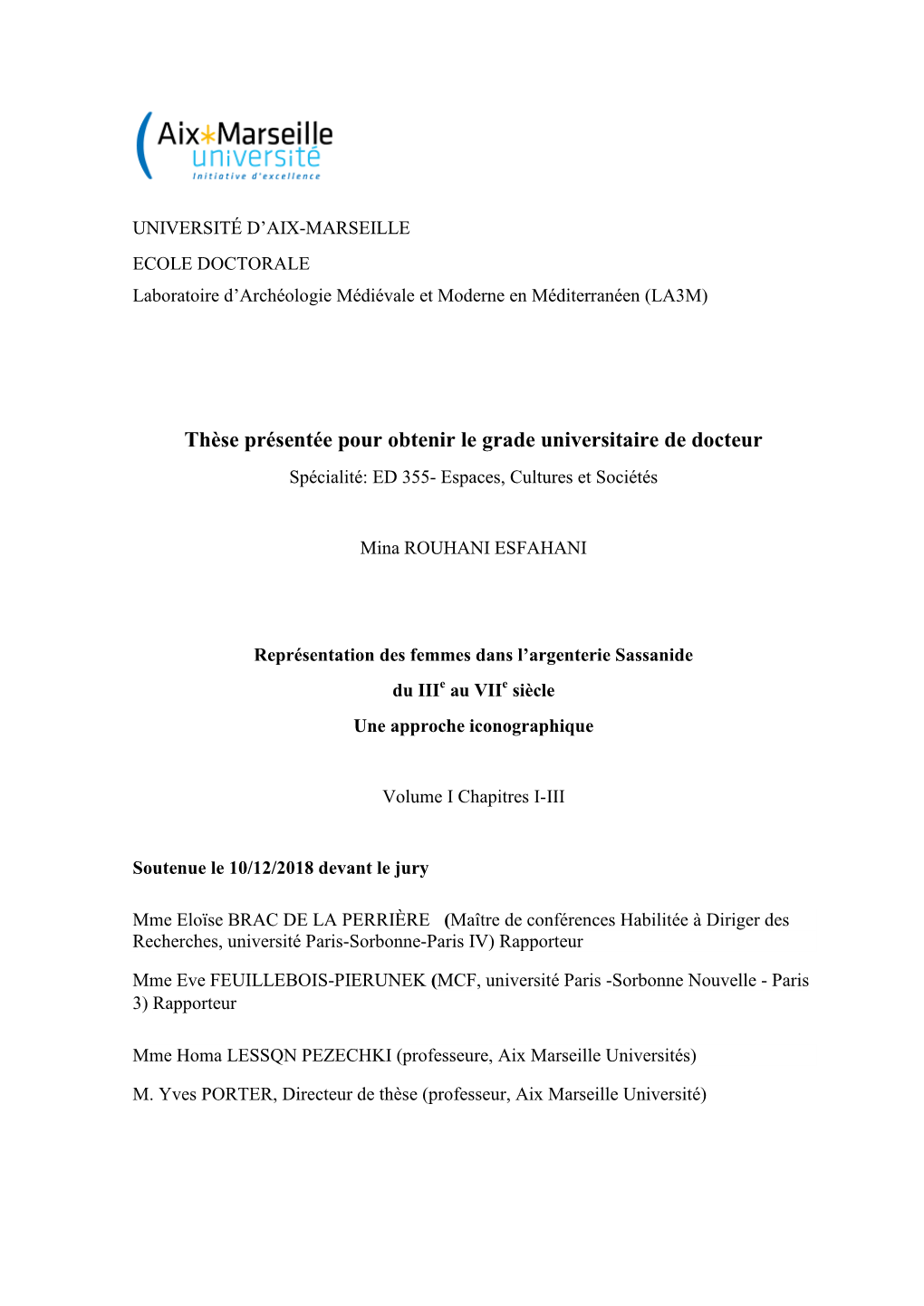 Aix*Marseille université
Initiative d'excellence

UNIVERSITÉ D'AIX-MARSEILLE
ECOLE DOCTORALE
Laboratoire d'Archéologie Médiévale et Moderne en Méditerranéen (LA3M)

Thèse présentée pour obtenir le grade universitaire de docteur
Spécialité: ED 355- Espaces, Cultures et Sociétés

Mina ROUHANI ESFAHANI

Représentation des femmes dans l'argenterie Sassanide
du III$^e$ au VII$^e$ siècle
Une approche iconographique

Volume I Chapitres I-III

Soutenue le 10/12/2018 devant le jury

Mme Eloïse BRAC DE LA PERRIÈRE (Maître de conférences Habilitée à Diriger des Recherches, université Paris-Sorbonne-Paris IV) Rapporteur

Mme Eve FEUILLEBOIS-PIERUNEK (MCF, université Paris -Sorbonne Nouvelle - Paris 3) Rapporteur

Mme Homa LESSQN PEZECHKI (professeure, Aix Marseille Universités)

M. Yves PORTER, Directeur de thèse (professeur, Aix Marseille Université)